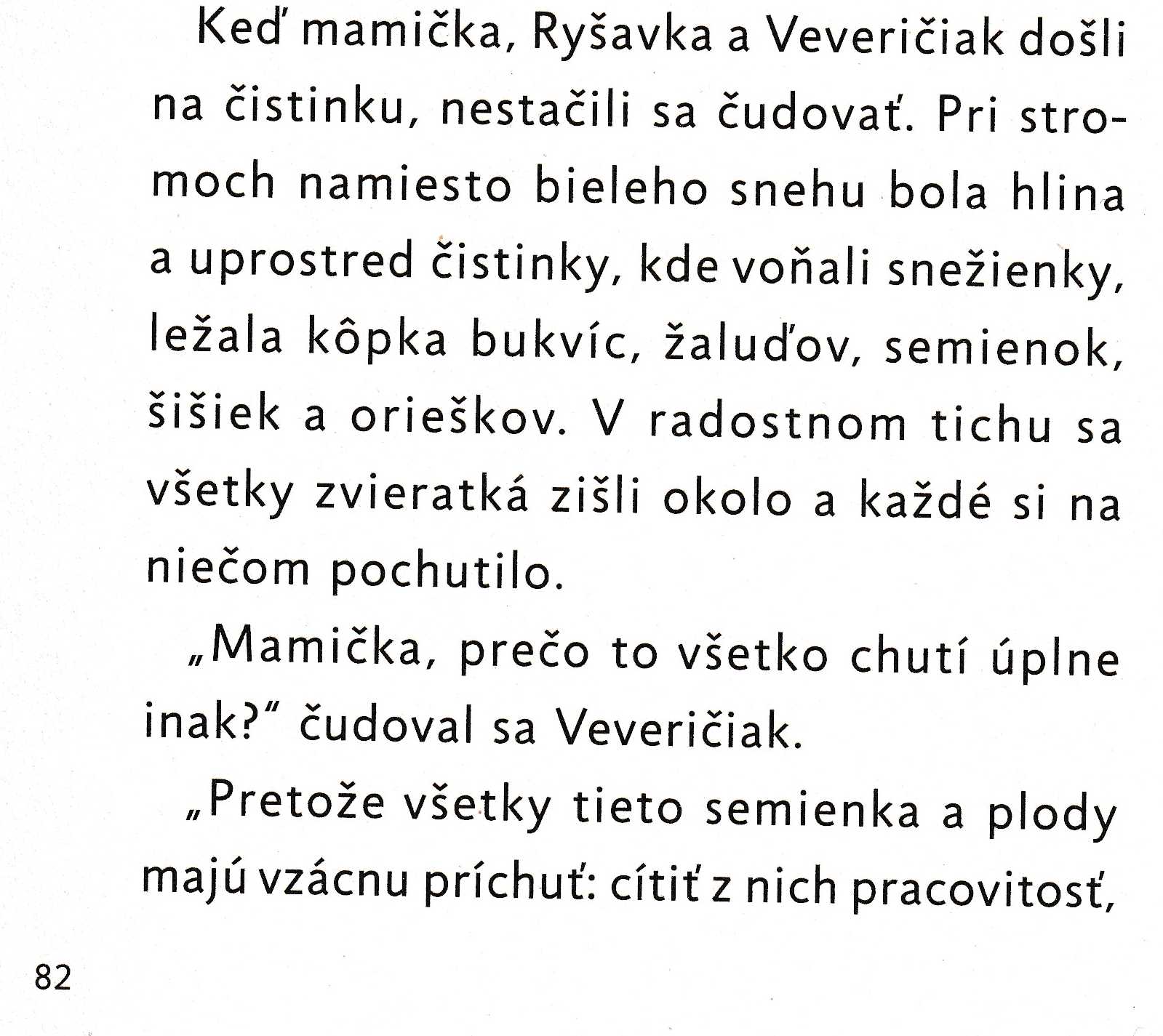 Keď mamička, Ryšavka a Veveričiak došli na čistinku, nestačili sa čudovať. Pri stromoch namiesto bieleho snehu bola hlina a uprostred čistinky, kde voňali snežienky, ležala kôpka bukvíc, žaluďov, semienok, šišiek a orieškov. V radostnom tichu sa všetky zvieratká zišli okolo a každé si na niečom pochutilo.

„Mamička, prečo to všetko chutí úplne inak?" čudoval sa Veveričiak.

„Pretože všetky tieto semienka a plody majú vzácnu príchuť: cítiť z nich pracovitosť,

82